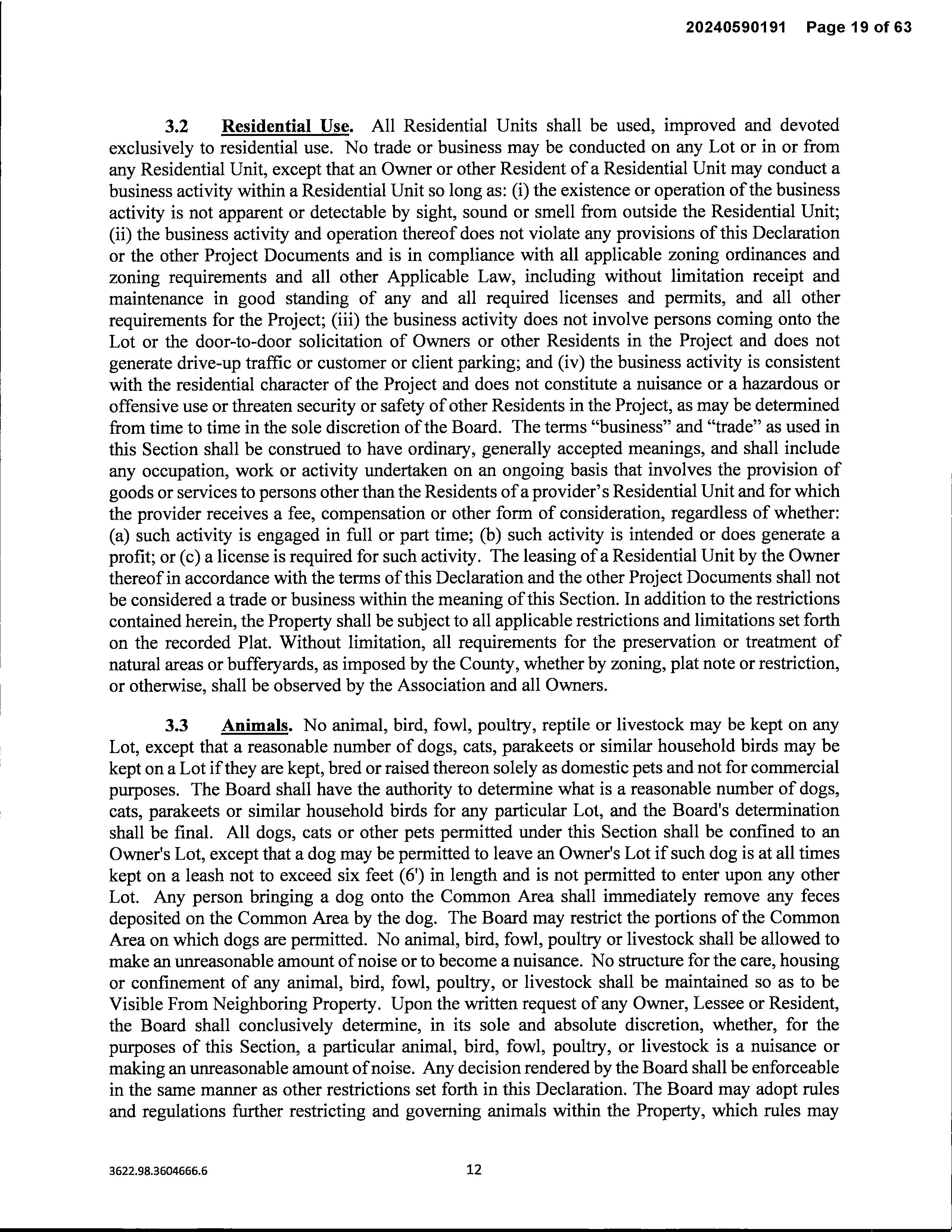 20240590191 Page 19 of 63

3.2 Residential Use. All Residential Units shall be used, improved and devoted exclusively to residential use. No trade or business may be conducted on any Lot or in or from any Residential Unit, except that an Owner or other Resident of a Residential Unit may conduct a business activity within a Residential Unit so long as: (i) the existence or operation of the business activity is not apparent or detectable by sight, sound or smell from outside the Residential Unit; (ii) the business activity and operation thereof does not violate any provisions of this Declaration or the other Project Documents and is in compliance with all applicable zoning ordinances and zoning requirements and all other Applicable Law, including without limitation receipt and maintenance in good standing of any and all required licenses and permits, and all other requirements for the Project; (iii) the business activity does not involve persons coming onto the Lot or the door-to-door solicitation of Owners or other Residents in the Project and does not generate drive-up traffic or customer or client parking; and (iv) the business activity is consistent with the residential character of the Project and does not constitute a nuisance or a hazardous or offensive use or threaten security or safety of other Residents in the Project, as may be determined from time to time in the sole discretion of the Board. The terms "business" and "trade" as used in this Section shall be construed to have ordinary, generally accepted meanings, and shall include any occupation, work or activity undertaken on an ongoing basis that involves the provision of goods or services to persons other than the Residents of a provider's Residential Unit and for which the provider receives a fee, compensation or other form of consideration, regardless of whether: (a) such activity is engaged in full or part time; (b) such activity is intended or does generate a profit; or (c) a license is required for such activity. The leasing of a Residential Unit by the Owner thereof in accordance with the terms of this Declaration and the other Project Documents shall not be considered a trade or business within the meaning of this Section. In addition to the restrictions contained herein, the Property shall be subject to all applicable restrictions and limitations set forth on the recorded Plat. Without limitation, all requirements for the preservation or treatment of natural areas or bufferyards, as imposed by the County, whether by zoning, plat note or restriction, or otherwise, shall be observed by the Association and all Owners.

3.3 Animals. No animal, bird, fowl, poultry, reptile or livestock may be kept on any Lot, except that a reasonable number of dogs, cats, parakeets or similar household birds may be kept on a Lot if they are kept, bred or raised thereon solely as domestic pets and not for commercial purposes. The Board shall have the authority to determine what is a reasonable number of dogs, cats, parakeets or similar household birds for any particular Lot, and the Board's determination shall be final. All dogs, cats or other pets permitted under this Section shall be confined to an Owner's Lot, except that a dog may be permitted to leave an Owner's Lot if such dog is at all times kept on a leash not to exceed six feet (6') in length and is not permitted to enter upon any other Lot. Any person bringing a dog onto the Common Area shall immediately remove any feces deposited on the Common Area by the dog. The Board may restrict the portions of the Common Area on which dogs are permitted. No animal, bird, fowl, poultry or livestock shall be allowed to make an unreasonable amount of noise or to become a nuisance. No structure for the care, housing or confinement of any animal, bird, fowl, poultry, or livestock shall be maintained so as to be Visible From Neighboring Property. Upon the written request of any Owner, Lessee or Resident, the Board shall conclusively determine, in its sole and absolute discretion, whether, for the purposes of this Section, a particular animal, bird, fowl, poultry, or livestock is a nuisance or making an unreasonable amount of noise. Any decision rendered by the Board shall be enforceable in the same manner as other restrictions set forth in this Declaration. The Board may adopt rules and regulations further restricting and governing animals within the Property, which rules may

3622.98.3604666.6 12